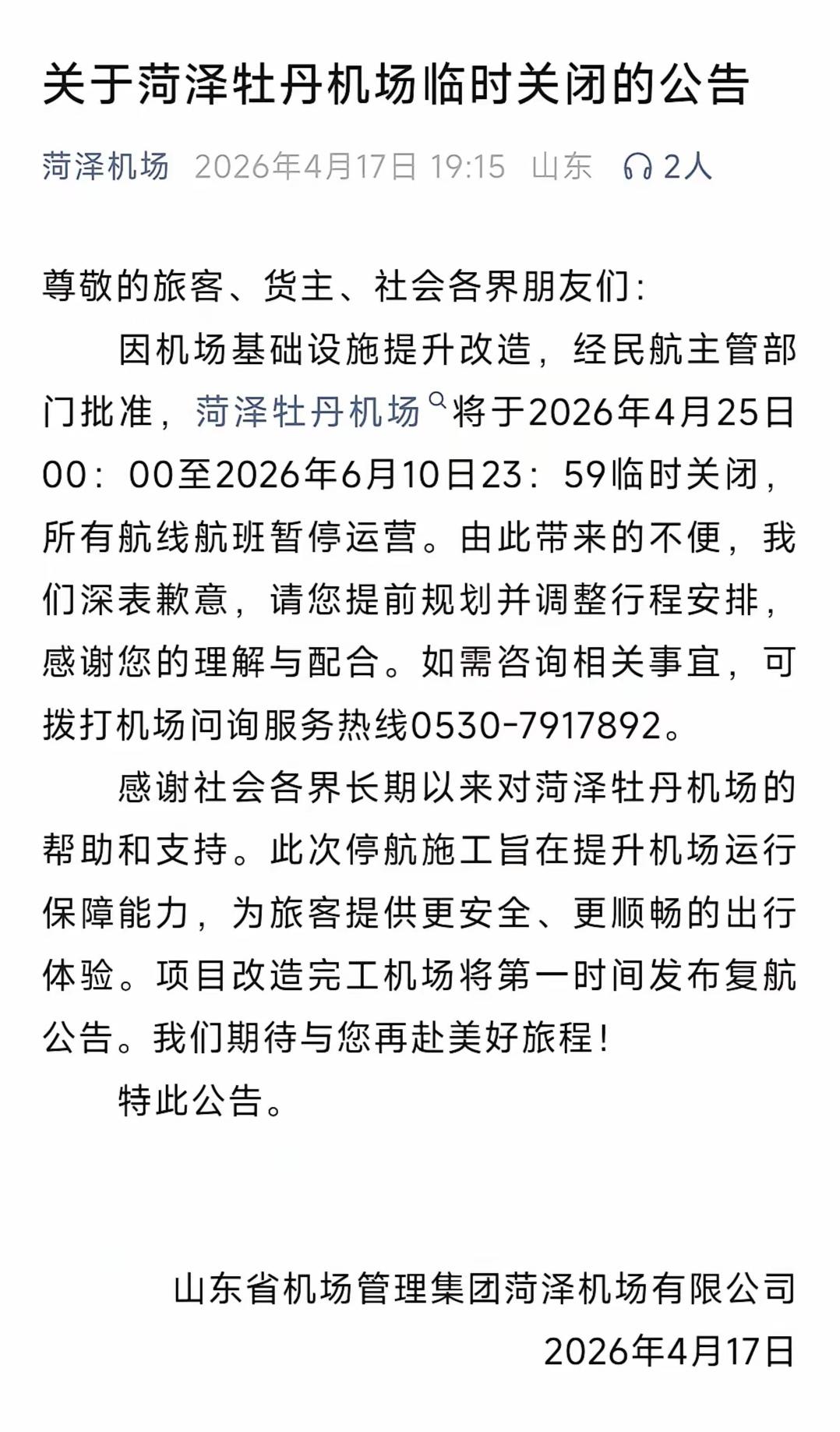 关于菏泽牡丹机场临时关闭的公告

菏泽机场 2026年4月17日 19:15 山东 2人

尊敬的旅客、货主、社会各界朋友们:

因机场基础设施提升改造，经民航主管部门批准，菏泽牡丹机场将于2026年4月25日00：00至2026年6月10日23：59临时关闭，所有航线航班暂停运营。由此带来的不便，我们深表歉意，请您提前规划并调整行程安排，感谢您的理解与配合。如需咨询相关事宜，可拨打机场问询服务热线0530-7917892。

感谢社会各界长期以来对菏泽牡丹机场的帮助和支持。此次停航施工旨在提升机场运行保障能力，为旅客提供更安全、更顺畅的出行体验。项目改造完工机场将第一时间发布复航公告。我们期待与您再赴美好旅程!

特此公告。

山东省机场管理集团菏泽机场有限公司

2026年4月17日